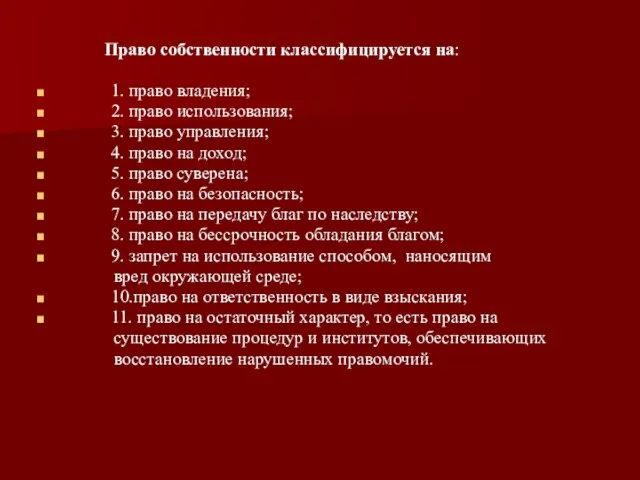 Право собственности классифицируется на:

1. право владения;
2. право использования;
3. право управления;
4. право на доход;
5. право суверена;
6. право на безопасность;
7. право на передачу благ по наследству;
8. право на бессрочность обладания благом;
9. запрет на использование способом, наносящим вред окружающей среде;
10.право на ответственность в виде взыскания;
11. право на остаточный характер, то есть право на существование процедур и институтов, обеспечивающих восстановление нарушенных правомочий.